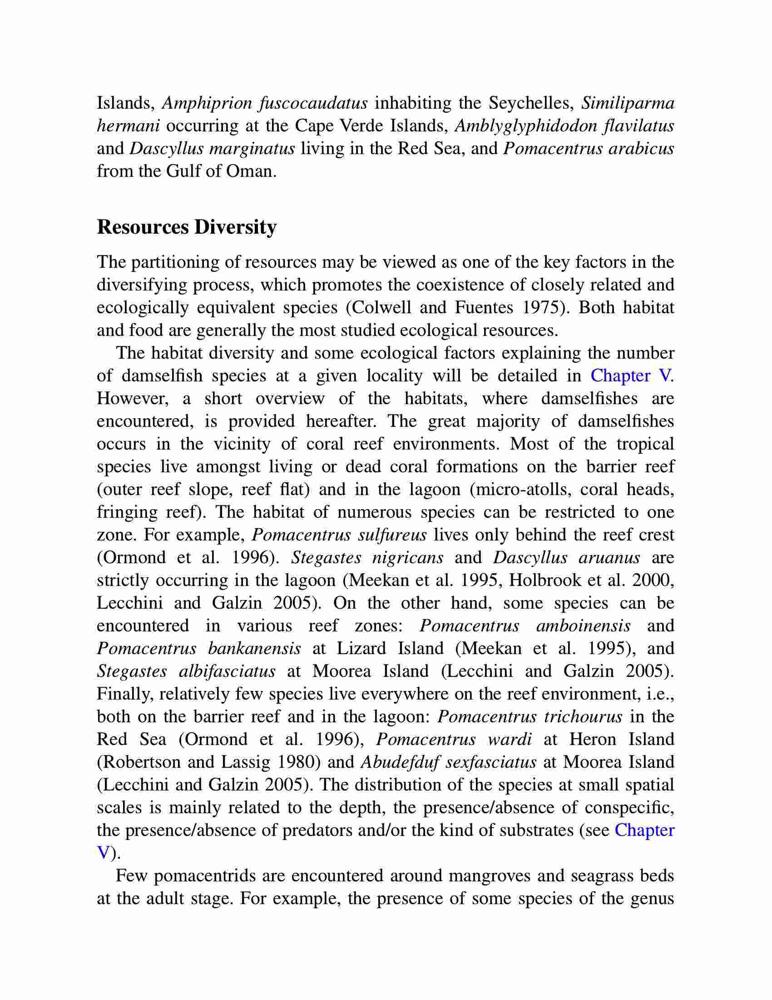 Islands, Amphiprion fuscocaudatus inhabiting the Seychelles, Similiparma hermani occurring at the Cape Verde Islands, Amblyglyphidodon flavilatus and Dascyllus marginatus living in the Red Sea, and Pomacentrus arabicus from the Gulf of Oman.

Resources Diversity

The partitioning of resources may be viewed as one of the key factors in the diversifying process, which promotes the coexistence of closely related and ecologically equivalent species (Colwell and Fuentes 1975). Both habitat and food are generally the most studied ecological resources.

The habitat diversity and some ecological factors explaining the number of damselfish species at a given locality will be detailed in Chapter V. However, a short overview of the habitats, where damselfishes are encountered, is provided hereafter. The great majority of damselfishes occurs in the vicinity of coral reef environments. Most of the tropical species live amongst living or dead coral formations on the barrier reef (outer reef slope, reef flat) and in the lagoon (micro-atolls, coral heads, fringing reef). The habitat of numerous species can be restricted to one zone. For example, Pomacentrus sulfureus lives only behind the reef crest (Ormond et al. 1996). Stegastes nigricans and Dascyllus aruanus are strictly occurring in the lagoon (Meekan et al. 1995, Holbrook et al. 2000, Lecchini and Galzin 2005). On the other hand, some species can be encountered in various reef zones: Pomacentrus amboinensis and Pomacentrus bankanensis at Lizard Island (Meekan et al. 1995), and Stegastes albifasciatus at Moorea Island (Lecchini and Galzin 2005). Finally, relatively few species live everywhere on the reef environment, i.e., both on the barrier reef and in the lagoon: Pomacentrus trichourus in the Red Sea (Ormond et al. 1996), Pomacentrus wardi at Heron Island (Robertson and Lassig 1980) and Abudefduf sexfasciatus at Moorea Island (Lecchini and Galzin 2005). The distribution of the species at small spatial scales is mainly related to the depth, the presence/absence of conspecific, the presence/absence of predators and/or the kind of substrates (see Chapter V).

Few pomacentrids are encountered around mangroves and seagrass beds at the adult stage. For example, the presence of some species of the genus